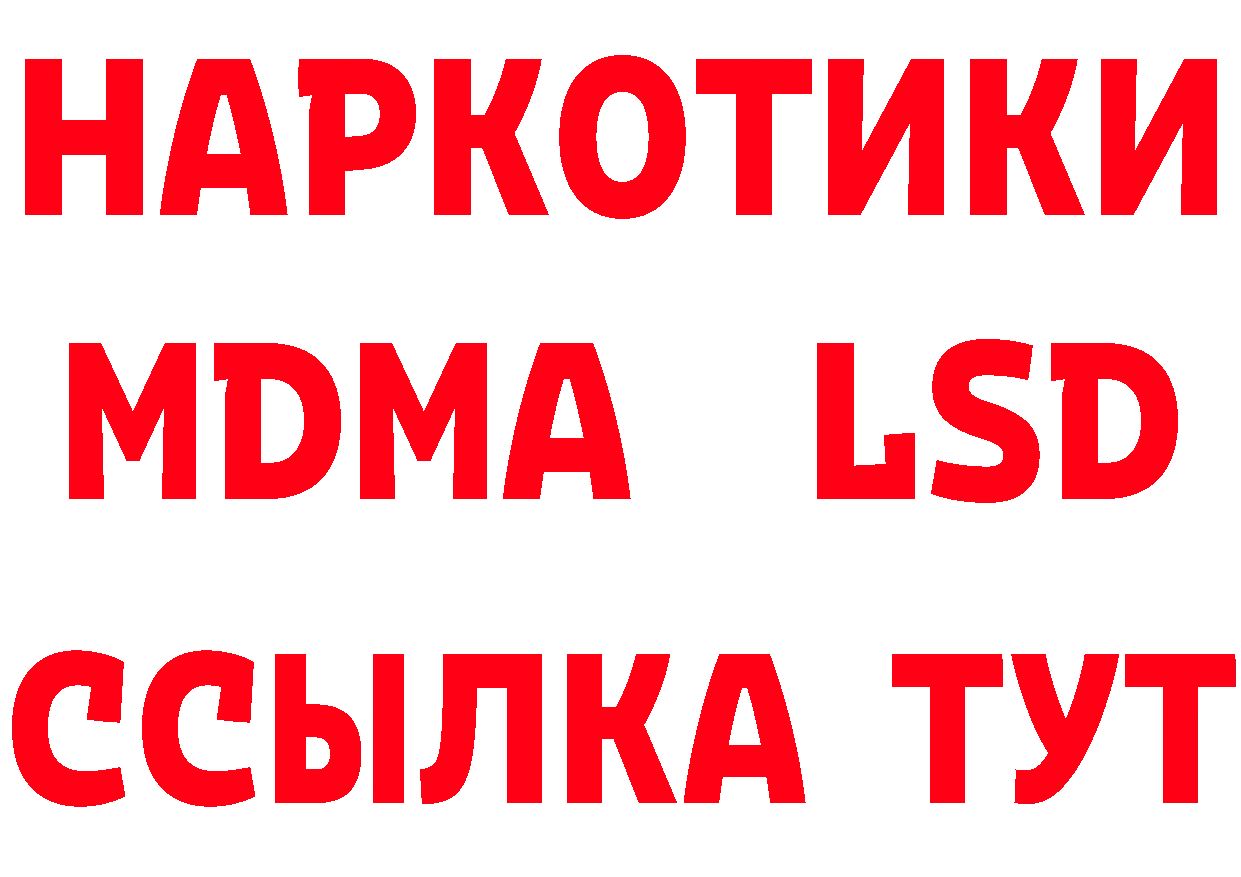 НАРКОТИКИ
MDMA LSD
ССЫЛКА ТУТ